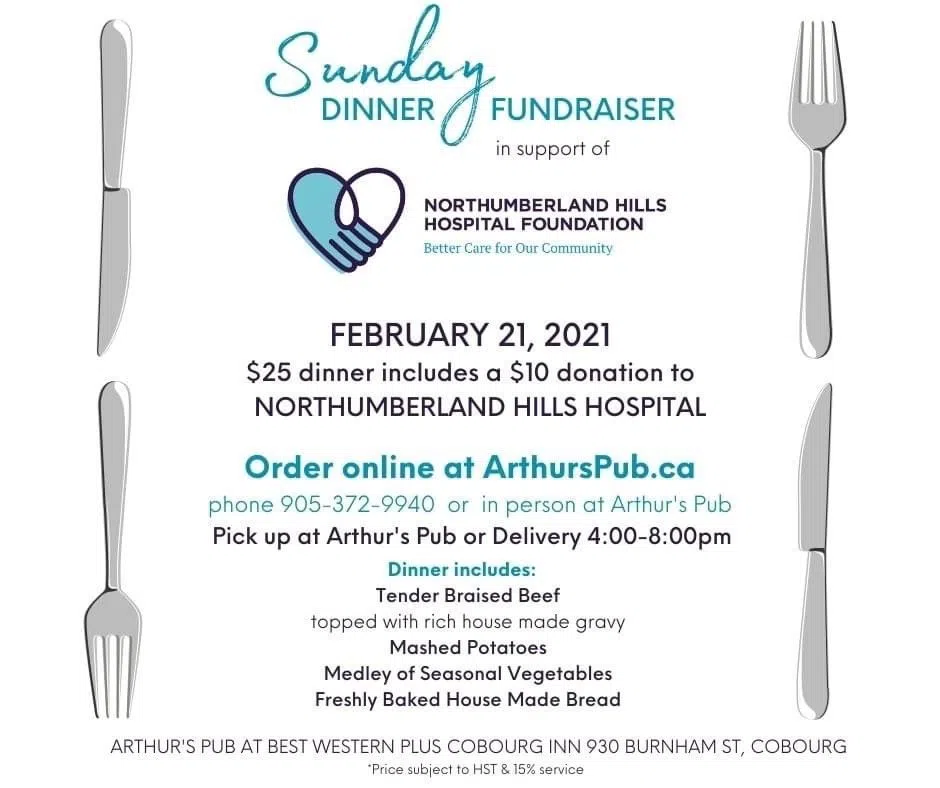 Sunday
DINNER FUNDRAISER
in support of

NORTHUMBERLAND HILLS
HOSPITAL FOUNDATION
Better Care for Our Community

FEBRUARY 21, 2021
$25 dinner includes a $10 donation to
NORTHUMBERLAND HILLS HOSPITAL

Order online at ArthursPub.ca
phone 905-372-9940 or in person at Arthur's Pub
Pick up at Arthur's Pub or Delivery 4:00-8:00pm

Dinner includes:
Tender Braised Beef
topped with rich house made gravy
Mashed Potatoes
Medley of Seasonal Vegetables
Freshly Baked House Made Bread

ARTHUR'S PUB AT BEST WESTERN PLUS COBOURG INN 930 BURNHAM ST, COBOURG
*Price subject to HST & 15% service